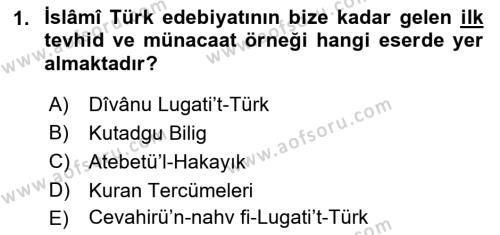 1. İslâmî Türk edebiyatının bize kadar gelen ilk tevhid ve münacaat örneği hangi eserde yer almaktadır?

A) Dîvânu Lugati't-Türk
B) Kutadgu Bilig
C) Atebetü'l-Hakayık
D) Kuran Tercümeleri
E) Cevahirü'n-nahv fi-Lugati't-Türk

www.aofsoru.com